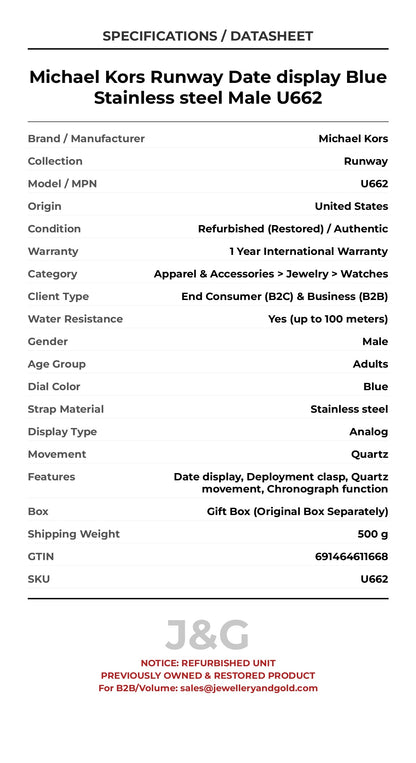 SPECIFICATIONS / DATASHEET

Michael Kors Runway Date display Blue Stainless steel Male U662

| | |
|---|---|
| Brand / Manufacturer | Michael Kors |
| Collection | Runway |
| Model / MPN | U662 |
| Origin | United States |
| Condition | Refurbished (Restored) / Authentic |
| Warranty | 1 Year International Warranty |
| Category | Apparel & Accessories > Jewelry > Watches |
| Client Type | End Consumer (B2C) & Business (B2B) |
| Water Resistance | Yes (up to 100 meters) |
| Gender | Male |
| Age Group | Adults |
| Dial Color | Blue |
| Strap Material | Stainless steel |
| Display Type | Analog |
| Movement | Quartz |
| Features | Date display, Deployment clasp, Quartz movement, Chronograph function |
| Box | Gift Box (Original Box Separately) |
| Shipping Weight | 500 g |
| GTIN | 691464611668 |
| SKU | U662 |

J&G

NOTICE: REFURBISHED UNIT
PREVIOUSLY OWNED & RESTORED PRODUCT
For B2B/Volume: sales@jewelleryandgold.com